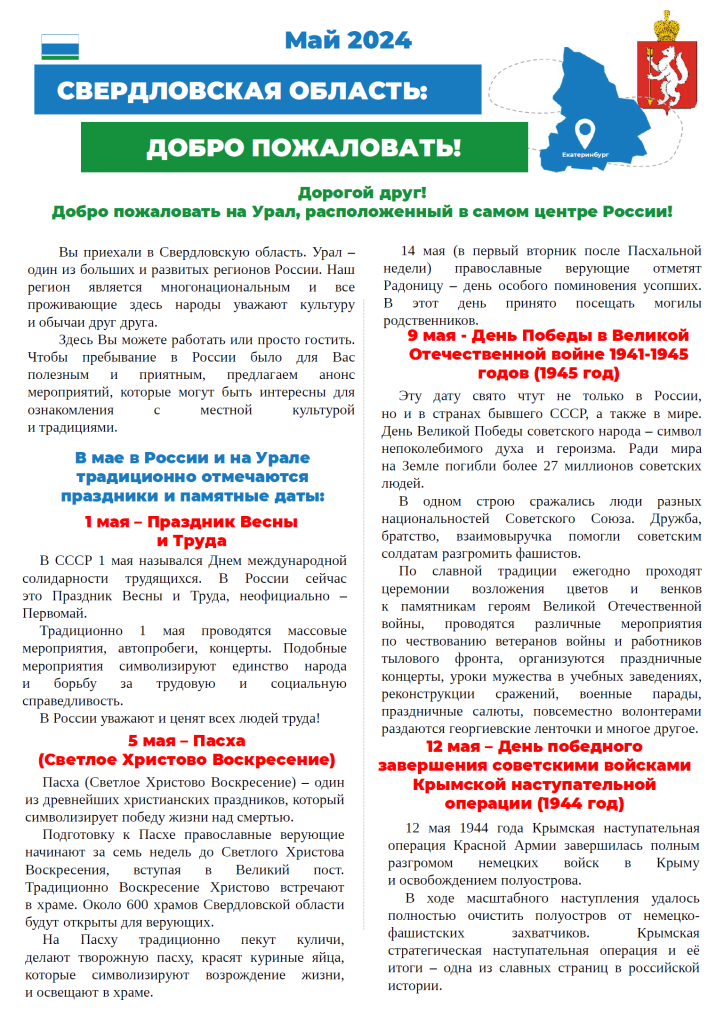 Май 2024

СВЕРДЛОВСКАЯ ОБЛАСТЬ:

ДОБРО ПОЖАЛОВАТЬ!

Екатеринбург

Дорогой друг!
Добро пожаловать на Урал, расположенный в самом центре России!

Вы приехали в Свердловскую область. Урал – один из больших и развитых регионов России. Наш регион является многонациональным и все проживающие здесь народы уважают культуру и обычаи друг друга.

Здесь Вы можете работать или просто гостить. Чтобы пребывание в России было для Вас полезным и приятным, предлагаем анонс мероприятий, которые могут быть интересны для ознакомления с местной культурой и традициями.

В мае в России и на Урале традиционно отмечаются праздники и памятные даты:

1 мая – Праздник Весны и Труда

В СССР 1 мая назывался Днем международной солидарности трудящихся. В России сейчас это Праздник Весны и Труда, неофициально – Первомай.

Традиционно 1 мая проводятся массовые мероприятия, автопробеги, концерты. Подобные мероприятия символизируют единство народа и борьбу за трудовую и социальную справедливость.

В России уважают и ценят всех людей труда!

5 мая – Пасха (Светлое Христово Воскресение)

Пасха (Светлое Христово Воскресение) – один из древнейших христианских праздников, который символизирует победу жизни над смертью.

Подготовку к Пасхе православные верующие начинают за семь недель до Светлого Христова Воскресения, вступая в Великий пост. Традиционно Воскресение Христово встречают в храме. Около 600 храмов Свердловской области будут открыты для верующих.

На Пасху традиционно пекут куличи, делают творожную пасху, красят куриные яйца, которые символизируют возрождение жизни, и освещают в храме.

14 мая (в первый вторник после Пасхальной недели) православные верующие отметят Радоницу – день особого поминовения усопших. В этот день принято посещать могилы родственников.

9 мая - День Победы в Великой Отечественной войне 1941-1945 годов (1945 год)

Эту дату свято чтут не только в России, но и в странах бывшего СССР, а также в мире. День Великой Победы советского народа – символ непоколебимого духа и героизма. Ради мира на Земле погибли более 27 миллионов советских людей.

В одном строю сражались люди разных национальностей Советского Союза. Дружба, братство, взаимовыручка помогли советским солдатам разгромить фашистов.

По славной традиции ежегодно проходят церемонии возложения цветов и венков к памятникам героям Великой Отечественной войны, проводятся различные мероприятия по чествованию ветеранов войны и работников тылового фронта, организуются праздничные концерты, уроки мужества в учебных заведениях, реконструкции сражений, военные парады, праздничные салюты, повсеместно волонтерами раздаются георгиевские ленточки и многое другое.

12 мая – День победного завершения советскими войсками Крымской наступательной операции (1944 год)

12 мая 1944 года Крымская наступательная операция Красной Армии завершилась полным разгромом немецких войск в Крыму и освобождением полуострова.

В ходе масштабного наступления удалось полностью очистить полуостров от немецко-фашистских захватчиков. Крымская стратегическая наступательная операция и её итоги – одна из славных страниц в российской истории.